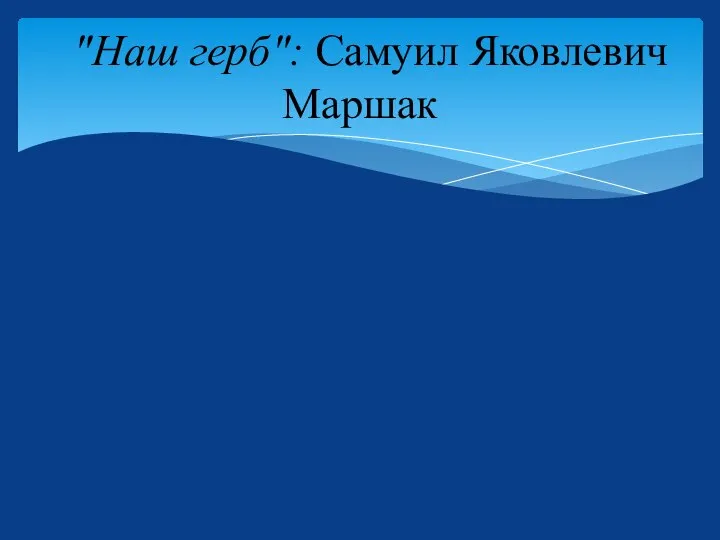 "Наш герб": Самуил Яковлевич Маршак